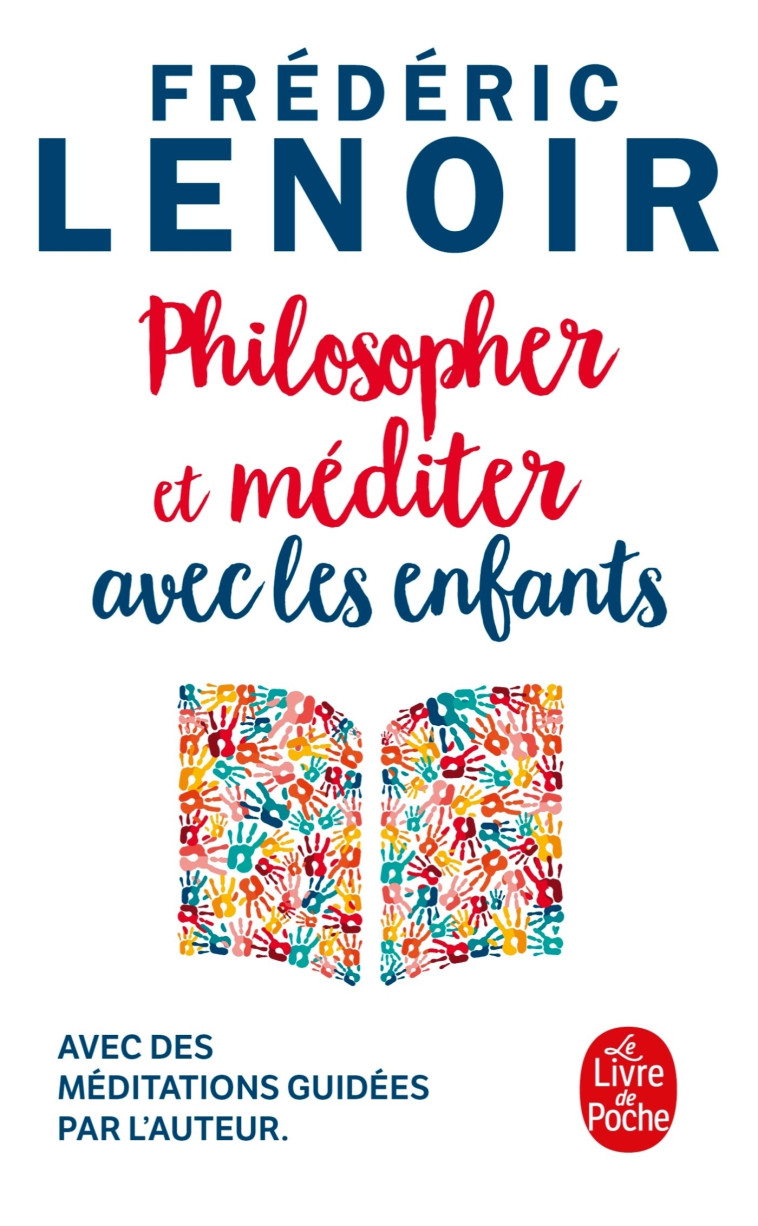 FRÉDÉRIC
LENOIR

Philosopher
et méditer
avec les enfants

AVEC DES MÉDITATIONS GUIDÉES PAR L'AUTEUR.

Le Livre de Poche